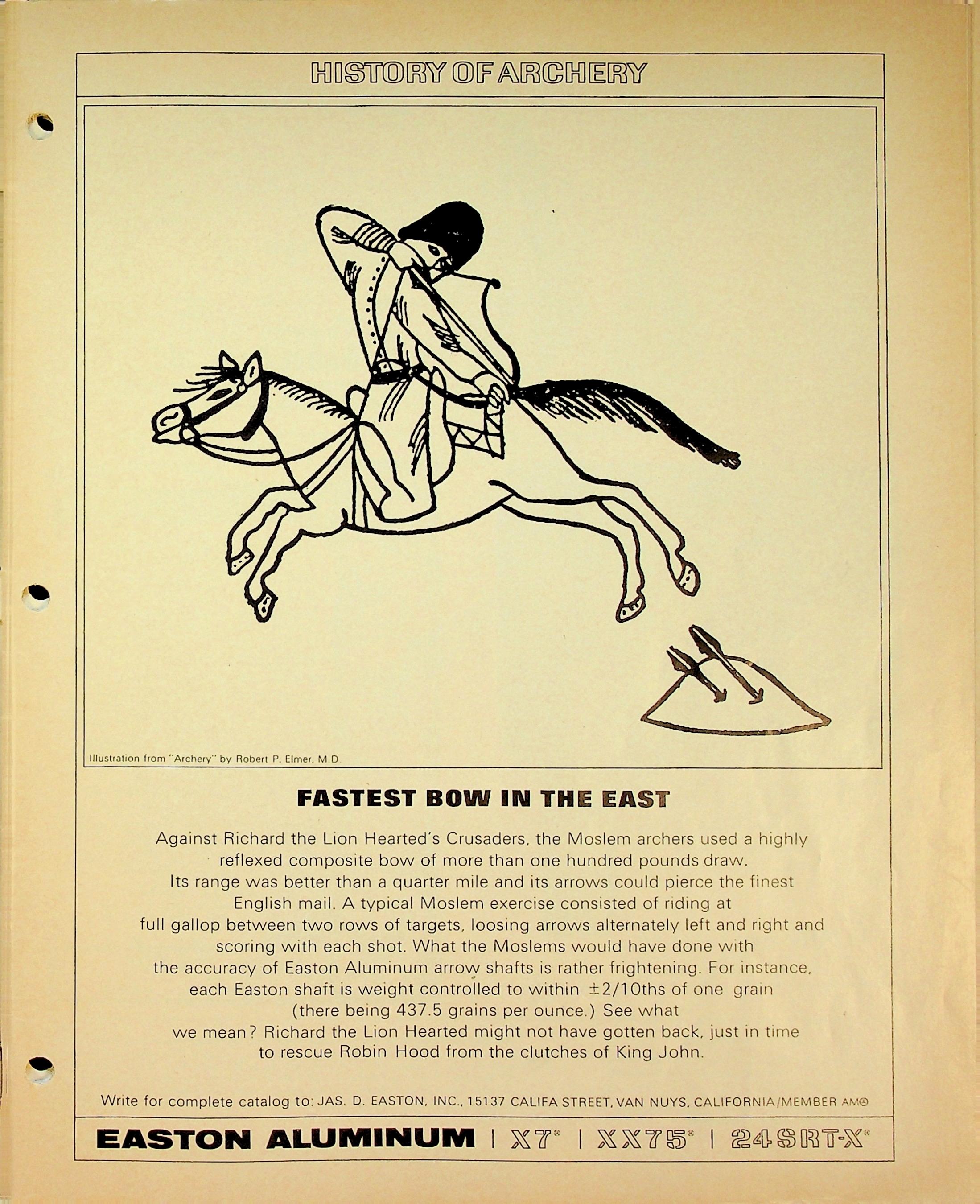 HISTORY OF ARCHERY

Illustration from "Archery" by Robert P. Elmer, M.D.

FASTEST BOW IN THE EAST

Against Richard the Lion Hearted's Crusaders, the Moslem archers used a highly reflexed composite bow of more than one hundred pounds draw. Its range was better than a quarter mile and its arrows could pierce the finest English mail. A typical Moslem exercise consisted of riding at full gallop between two rows of targets, loosing arrows alternately left and right and scoring with each shot. What the Moslems would have done with the accuracy of Easton Aluminum arrow shafts is rather frightening. For instance, each Easton shaft is weight controlled to within ±2/10ths of one grain (there being 437.5 grains per ounce.) See what we mean? Richard the Lion Hearted might not have gotten back, just in time to rescue Robin Hood from the clutches of King John.

Write for complete catalog to: JAS. D. EASTON, INC., 15137 CALIFA STREET, VAN NUYS, CALIFORNIA/MEMBER AMO

EASTON ALUMINUM | X7® | XX75® | 24SRT-X®